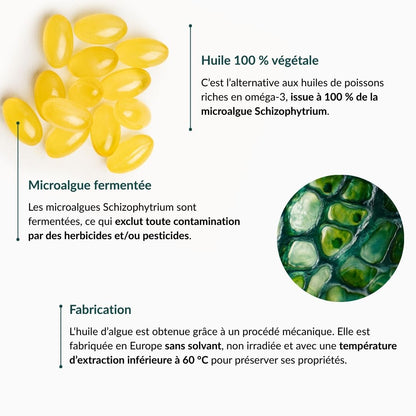 Huile 100 % végétale

C'est l'alternative aux huiles de poissons riches en oméga-3, issue à 100 % de la microalgue Schizophytrium.

Microalgue fermentée

Les microalgues Schizophytrium sont fermentées, ce qui exclut toute contamination par des herbicides et/ou pesticides.

Fabrication

L'huile d'algue est obtenue grâce à un procédé mécanique. Elle est fabriquée en Europe sans solvant, non irradiée et avec une température d'extraction inférieure à 60 °C pour préserver ses propriétés.